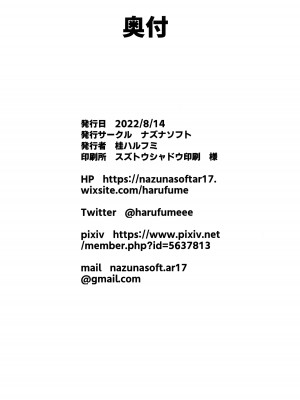 奥付

発行日　2022/8/14
発行サークル　ナズナソフト
発行者　桂ハルフミ
印刷所　スズトウシャドウ印刷　様

HP　https://nazunasoftar17.wixsite.com/harufume

Twitter　@harufumeee

pixiv　https://www.pixiv.net/member.php?id=5637813

mail　nazunasoft.ar17@gmail.com